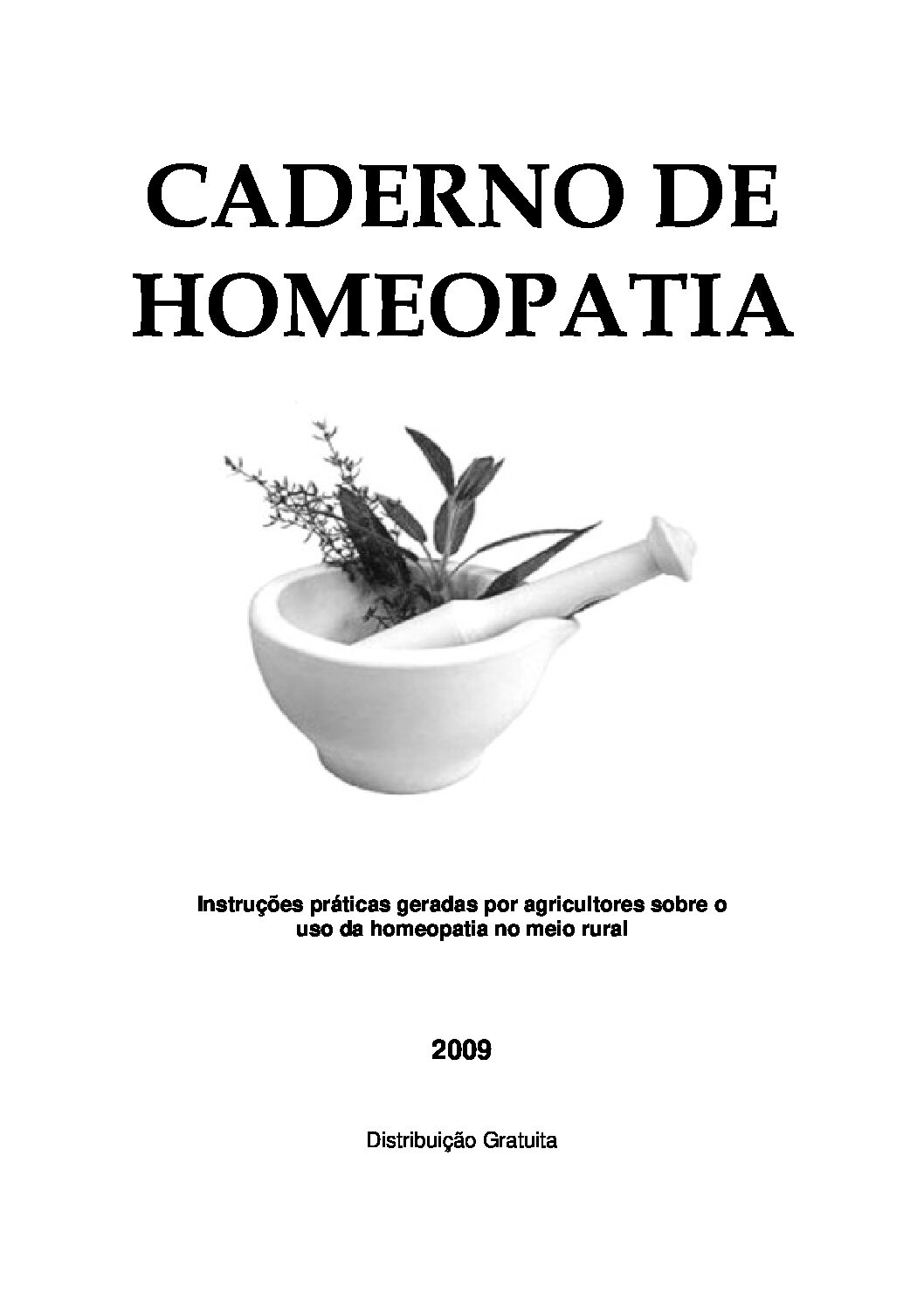 CADERNO DE
HOMEOPATIA

Instruções práticas geradas por agricultores sobre o uso da homeopatia no meio rural

2009

Distribuição Gratuita